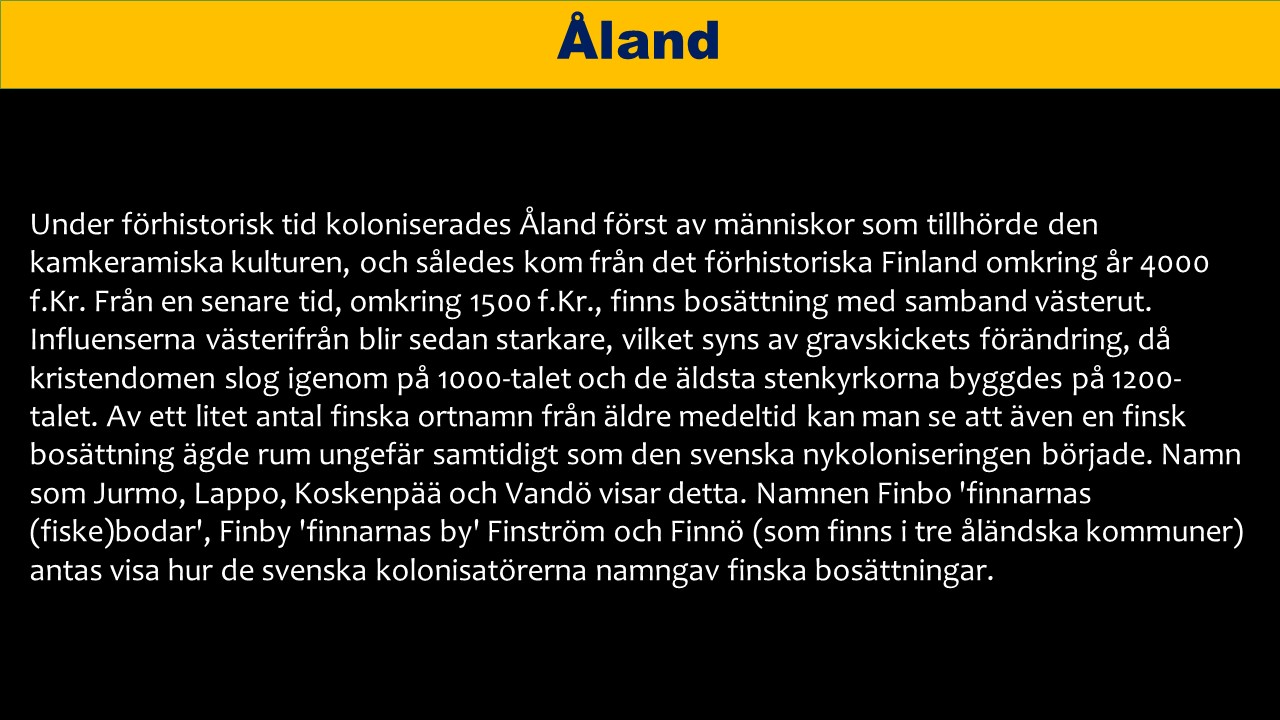 Åland

Under förhistorisk tid koloniserades Åland först av människor som tillhörde den kamkeramiska kulturen, och således kom från det förhistoriska Finland omkring år 4000 f.Kr. Från en senare tid, omkring 1500 f.Kr., finns bosättning med samband västerut. Influenserna västerifrån blir sedan starkare, vilket syns av gravskickets förändring, då kristendomen slog igenom på 1000-talet och de äldsta stenkyrkorna byggdes på 1200-talet. Av ett litet antal finska ortnamn från äldre medeltid kan man se att även en finsk bosättning ägde rum ungefär samtidigt som den svenska nykoloniseringen började. Namn som Jurmo, Lappo, Koskenpää och Vandö visar detta. Namnen Finbo 'finnarnas (fiske)bodar', Finby 'finnarnas by' Finström och Finnö (som finns i tre åländska kommuner) antas visa hur de svenska kolonisatörerna namngav finska bosättningar.